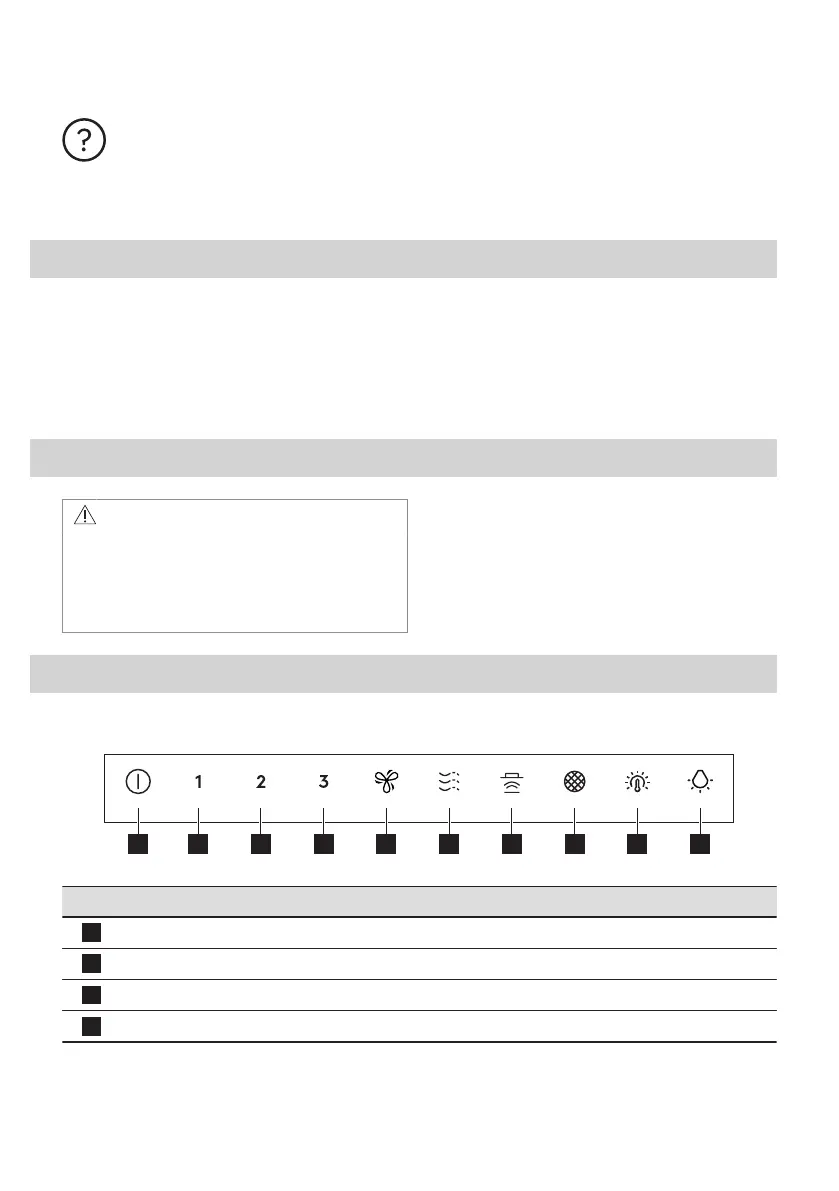 1
2
3